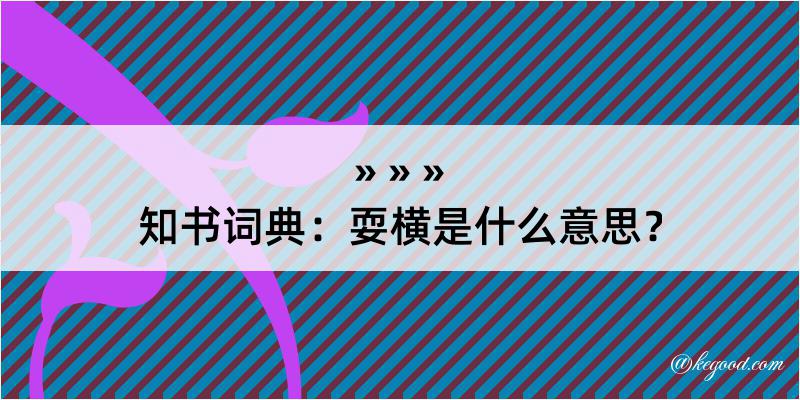 » » »
知书词典：耍横是什么意思？

@kegood.com